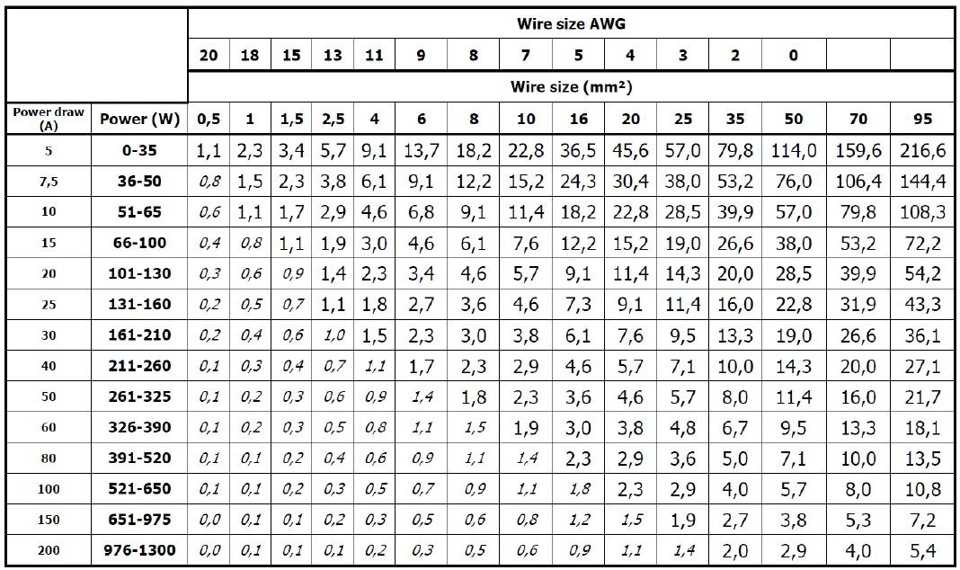 | | | Wire size AWG | | | | | | | | | | | | | | |
|---|---|---|---|---|---|---|---|---|---|---|---|---|---|---|---|---|
| | | 20 | 18 | 15 | 13 | 11 | 9 | 8 | 7 | 5 | 4 | 3 | 2 | 0 | | |
| | | Wire size (mm²) | | | | | | | | | | | | | | |
| Power draw (A) | Power (W) | 0,5 | 1 | 1,5 | 2,5 | 4 | 6 | 8 | 10 | 16 | 20 | 25 | 35 | 50 | 70 | 95 |
| 5 | 0-35 | 1,1 | 2,3 | 3,4 | 5,7 | 9,1 | 13,7 | 18,2 | 22,8 | 36,5 | 45,6 | 57,0 | 79,8 | 114,0 | 159,6 | 216,6 |
| 7,5 | 36-50 | 0,8 | 1,5 | 2,3 | 3,8 | 6,1 | 9,1 | 12,2 | 15,2 | 24,3 | 30,4 | 38,0 | 53,2 | 76,0 | 106,4 | 144,4 |
| 10 | 51-65 | 0,6 | 1,1 | 1,7 | 2,9 | 4,6 | 6,8 | 9,1 | 11,4 | 18,2 | 22,8 | 28,5 | 39,9 | 57,0 | 79,8 | 108,3 |
| 15 | 66-100 | 0,4 | 0,8 | 1,1 | 1,9 | 3,0 | 4,6 | 6,1 | 7,6 | 12,2 | 15,2 | 19,0 | 26,6 | 38,0 | 53,2 | 72,2 |
| 20 | 101-130 | 0,3 | 0,6 | 0,9 | 1,4 | 2,3 | 3,4 | 4,6 | 5,7 | 9,1 | 11,4 | 14,3 | 20,0 | 28,5 | 39,9 | 54,2 |
| 25 | 131-160 | 0,2 | 0,5 | 0,7 | 1,1 | 1,8 | 2,7 | 3,6 | 4,6 | 7,3 | 9,1 | 11,4 | 16,0 | 22,8 | 31,9 | 43,3 |
| 30 | 161-210 | 0,2 | 0,4 | 0,6 | 1,0 | 1,5 | 2,3 | 3,0 | 3,8 | 6,1 | 7,6 | 9,5 | 13,3 | 19,0 | 26,6 | 36,1 |
| 40 | 211-260 | 0,1 | 0,3 | 0,4 | 0,7 | 1,1 | 1,7 | 2,3 | 2,9 | 4,6 | 5,7 | 7,1 | 10,0 | 14,3 | 20,0 | 27,1 |
| 50 | 261-325 | 0,1 | 0,2 | 0,3 | 0,6 | 0,9 | 1,4 | 1,8 | 2,3 | 3,6 | 4,6 | 5,7 | 8,0 | 11,4 | 16,0 | 21,7 |
| 60 | 326-390 | 0,1 | 0,2 | 0,3 | 0,5 | 0,8 | 1,1 | 1,5 | 1,9 | 3,0 | 3,8 | 4,8 | 6,7 | 9,5 | 13,3 | 18,1 |
| 80 | 391-520 | 0,1 | 0,1 | 0,2 | 0,4 | 0,6 | 0,9 | 1,1 | 1,4 | 2,3 | 2,9 | 3,6 | 5,0 | 7,1 | 10,0 | 13,5 |
| 100 | 521-650 | 0,1 | 0,1 | 0,2 | 0,3 | 0,5 | 0,7 | 0,9 | 1,1 | 1,8 | 2,3 | 2,9 | 4,0 | 5,7 | 8,0 | 10,8 |
| 150 | 651-975 | 0,0 | 0,1 | 0,1 | 0,2 | 0,3 | 0,5 | 0,6 | 0,8 | 1,2 | 1,5 | 1,9 | 2,7 | 3,8 | 5,3 | 7,2 |
| 200 | 976-1300 | 0,0 | 0,1 | 0,1 | 0,1 | 0,2 | 0,3 | 0,5 | 0,6 | 0,9 | 1,1 | 1,4 | 2,0 | 2,9 | 4,0 | 5,4 |